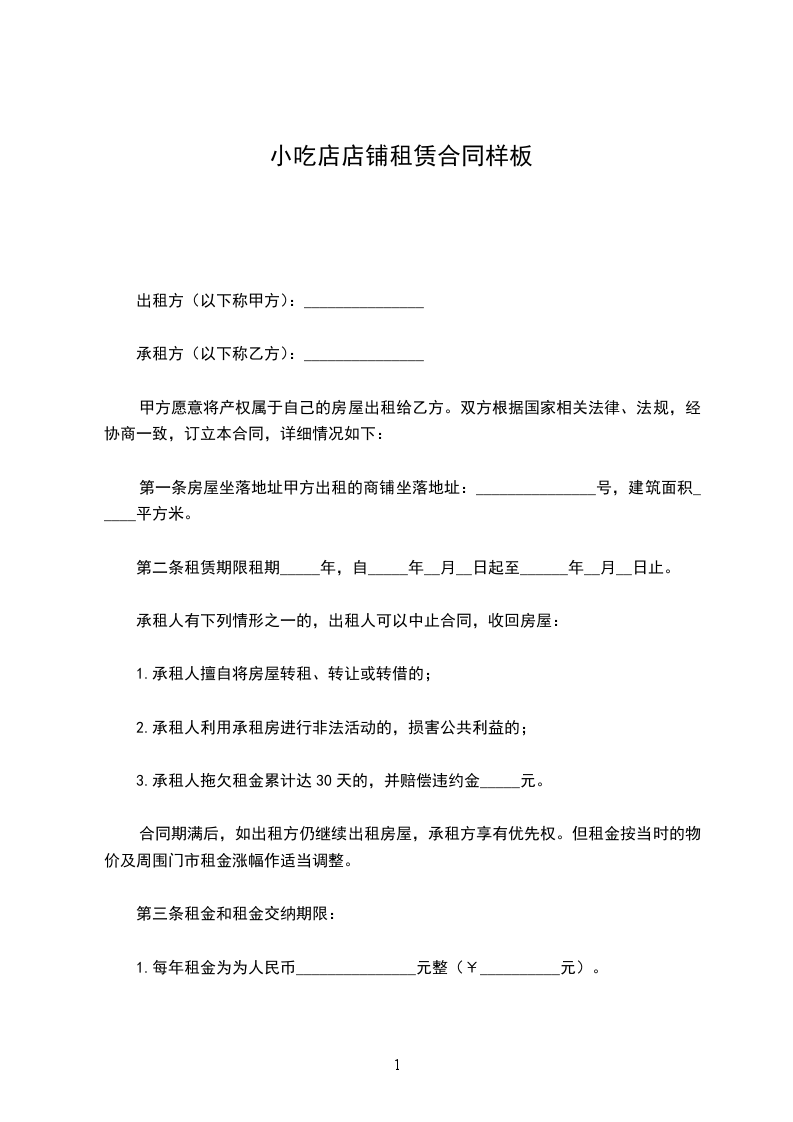 小吃店店铺租赁合同样板

出租方（以下称甲方）：_______________

承租方（以下称乙方）：_______________

甲方愿意将产权属于自己的房屋出租给乙方。双方根据国家相关法律、法规，经协商一致，订立本合同，详细情况如下：

第一条房屋坐落地址甲方出租的商铺坐落地址：_______________号，建筑面积_____平方米。

第二条租赁期限租期_____年，自_____年__月__日起至______年__月__日止。

承租人有下列情形之一的，出租人可以中止合同，收回房屋：

1.承租人擅自将房屋转租、转让或转借的；

2.承租人利用承租房进行非法活动的，损害公共利益的；

3.承租人拖欠租金累计达30天的，并赔偿违约金_____元。

合同期满后，如出租方仍继续出租房屋，承租方享有优先权。但租金按当时的物价及周围门市租金涨幅作适当调整。

第三条租金和租金交纳期限：

1.每年租金为为人民币_______________元整（￥__________元）。

1